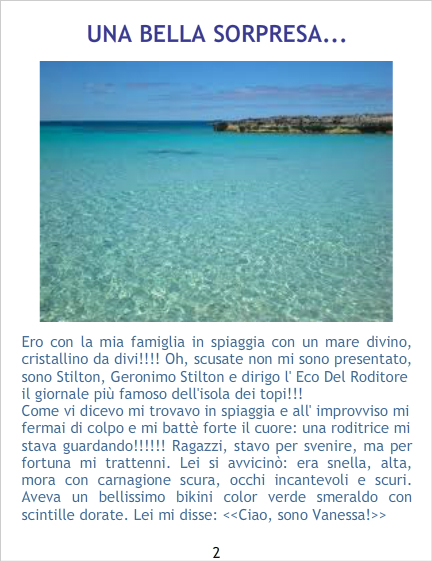 UNA BELLA SORPRESA...

Ero con la mia famiglia in spiaggia con un mare divino, cristallino da divi!!!! Oh, scusate non mi sono presentato, sono Stilton, Geronimo Stilton e dirigo l' Eco Del Roditore il giornale più famoso dell'isola dei topi!!!
Come vi dicevo mi trovavo in spiaggia e all' improvviso mi fermai di colpo e mi battè forte il cuore: una roditrice mi stava guardando!!!!!! Ragazzi, stavo per svenire, ma per fortuna mi trattenni. Lei si avvicinò: era snella, alta, mora con carnagione scura, occhi incantevoli e scuri. Aveva un bellissimo bikini color verde smeraldo con scintille dorate. Lei mi disse: <<Ciao, sono Vanessa!>>

2